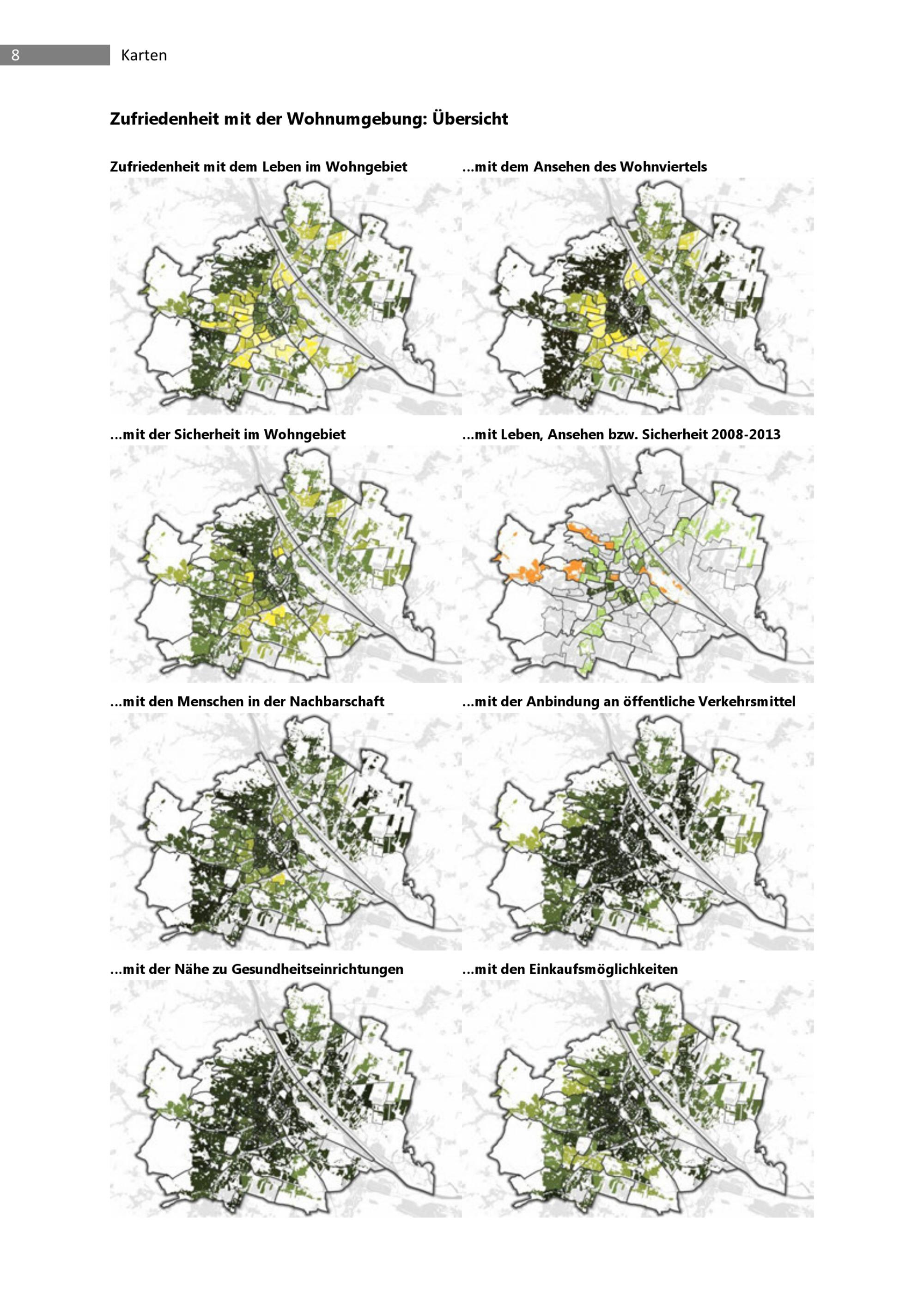 8 Karten

Zufriedenheit mit der Wohnumgebung: Übersicht

Zufriedenheit mit dem Leben im Wohngebiet

...mit dem Ansehen des Wohnviertels

...mit der Sicherheit im Wohngebiet

...mit Leben, Ansehen bzw. Sicherheit 2008-2013

...mit den Menschen in der Nachbarschaft

...mit der Anbindung an öffentliche Verkehrsmittel

...mit der Nähe zu Gesundheitseinrichtungen

...mit den Einkaufsmöglichkeiten